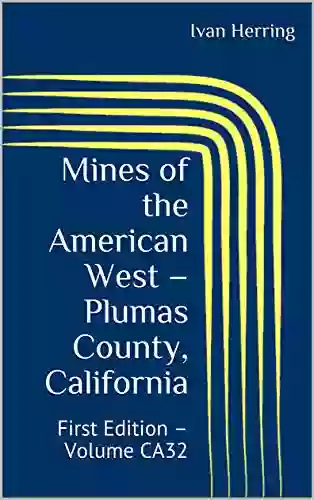 Ivan Herring

Mines of the American West – Plumas County, California

First Edition – Volume CA32